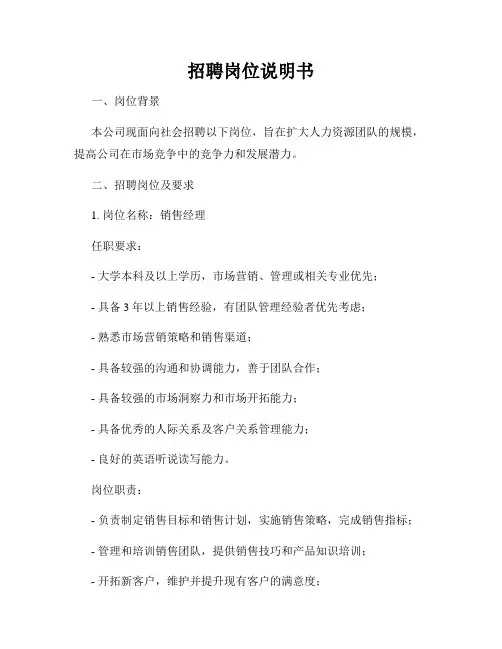 招聘岗位说明书

一、岗位背景

本公司现面向社会招聘以下岗位，旨在扩大人力资源团队的规模，提高公司在市场竞争中的竞争力和发展潜力。

二、招聘岗位及要求

1. 岗位名称：销售经理

任职要求：

- 大学本科及以上学历，市场营销、管理或相关专业优先；

- 具备 3 年以上销售经验，有团队管理经验者优先考虑；

- 熟悉市场营销策略和销售渠道；

- 具备较强的沟通和协调能力，善于团队合作；

- 具备较强的市场洞察力和市场开拓能力；

- 具备优秀的人际关系及客户关系管理能力；

- 良好的英语听说读写能力。

岗位职责：

- 负责制定销售目标和销售计划，实施销售策略，完成销售指标；

- 管理和培训销售团队，提供销售技巧和产品知识培训；

- 开拓新客户，维护并提升现有客户的满意度；